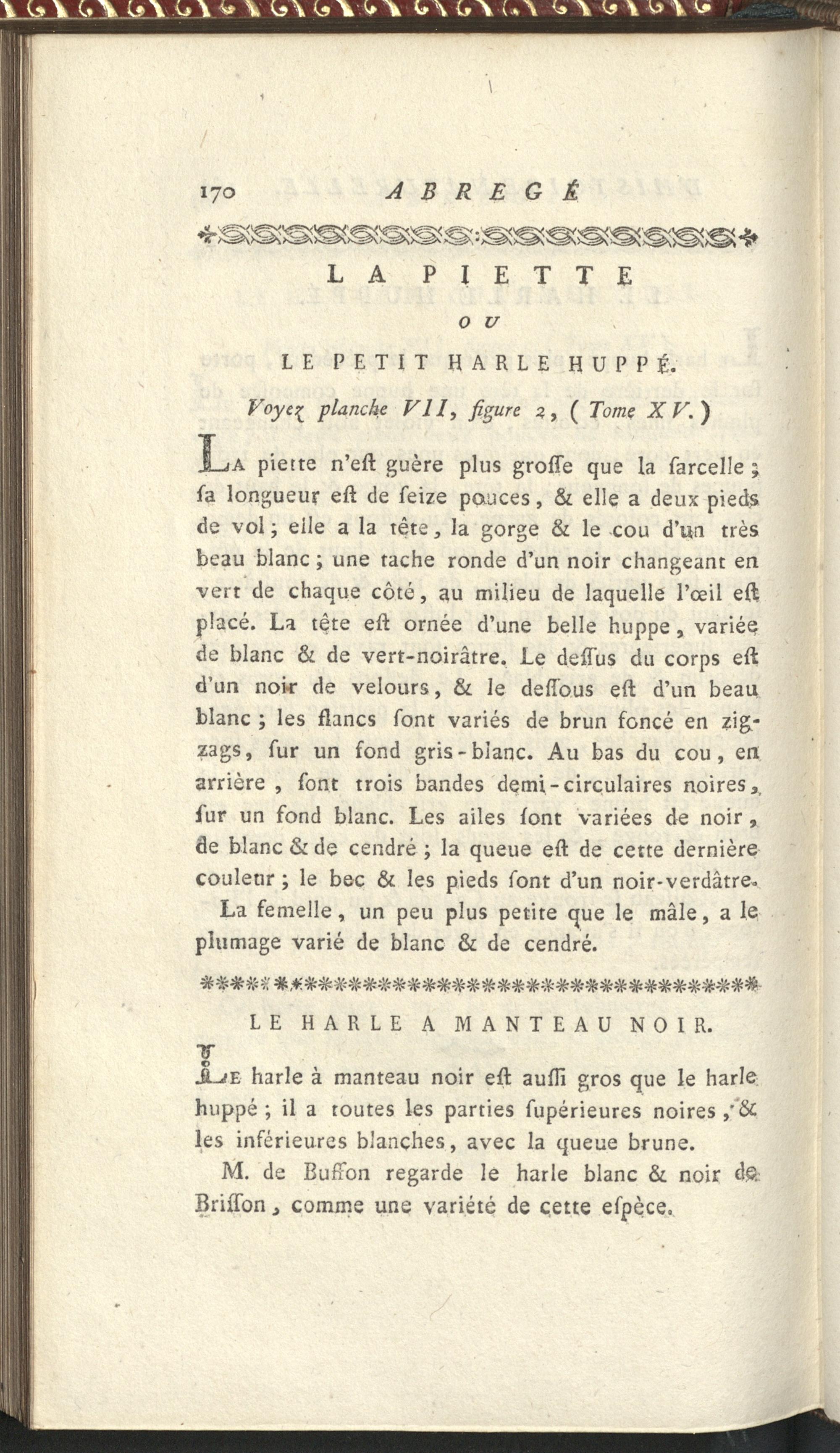 170 ABREGÉ

LA PIETTE

OU

LE PETIT HARLE HUPPÉ.

Voyez planche VII, figure 2, (Tome XV.)

La piette n'eſt guère plus groſſe que la ſarcelle; ſa longueur eſt de ſeize pouces, & elle a deux pieds de vol; elle a la tête, la gorge & le cou d'un très beau blanc; une tache ronde d'un noir changeant en vert de chaque côté, au milieu de laquelle l'œil eſt placé. La tête eſt ornée d'une belle huppe, variée de blanc & de vert-noirâtre. Le deſſus du corps eſt d'un noir de velours, & le deſſous eſt d'un beau blanc; les flancs ſont variés de brun foncé en zigzags, ſur un fond gris-blanc. Au bas du cou, en arrière, ſont trois bandes demi-circulaires noires, ſur un fond blanc. Les ailes ſont variées de noir, de blanc & de cendré; la queue eſt de cette dernière couleur; le bec & les pieds ſont d'un noir-verdâtre.

La femelle, un peu plus petite que le mâle, a le plumage varié de blanc & de cendré.

LE HARLE A MANTEAU NOIR.

Le harle à manteau noir eſt auſſi gros que le harle huppé; il a toutes les parties ſupérieures noires, & les inférieures blanches, avec la queue brune.

M. de Buffon regarde le harle blanc & noir de Briſſon, comme une variété de cette eſpèce.